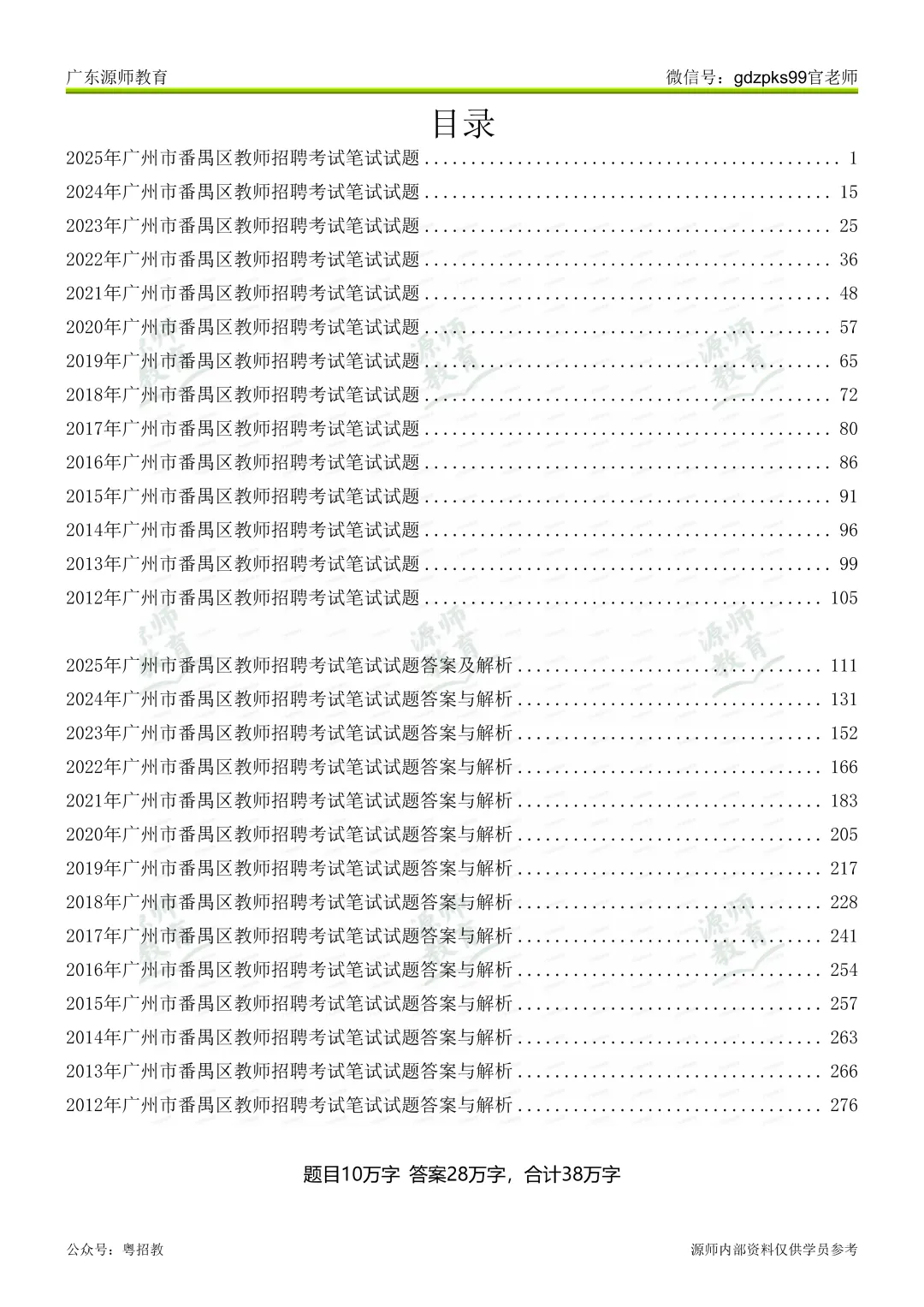 广东源师教育 微信号：gdzpks99官老师

目录

2025年广州市番禺区教师招聘考试笔试试题 1
2024年广州市番禺区教师招聘考试笔试试题 15
2023年广州市番禺区教师招聘考试笔试试题 25
2022年广州市番禺区教师招聘考试笔试试题 36
2021年广州市番禺区教师招聘考试笔试试题 48
2020年广州市番禺区教师招聘考试笔试试题 57
2019年广州市番禺区教师招聘考试笔试试题 65
2018年广州市番禺区教师招聘考试笔试试题 72
2017年广州市番禺区教师招聘考试笔试试题 80
2016年广州市番禺区教师招聘考试笔试试题 86
2015年广州市番禺区教师招聘考试笔试试题 91
2014年广州市番禺区教师招聘考试笔试试题 96
2013年广州市番禺区教师招聘考试笔试试题 99
2012年广州市番禺区教师招聘考试笔试试题 105

2025年广州市番禺区教师招聘考试笔试试题答案及解析 111
2024年广州市番禺区教师招聘考试笔试试题答案与解析 131
2023年广州市番禺区教师招聘考试笔试试题答案与解析 152
2022年广州市番禺区教师招聘考试笔试试题答案与解析 166
2021年广州市番禺区教师招聘考试笔试试题答案与解析 183
2020年广州市番禺区教师招聘考试笔试试题答案与解析 205
2019年广州市番禺区教师招聘考试笔试试题答案与解析 217
2018年广州市番禺区教师招聘考试笔试试题答案与解析 228
2017年广州市番禺区教师招聘考试笔试试题答案与解析 241
2016年广州市番禺区教师招聘考试笔试试题答案与解析 254
2015年广州市番禺区教师招聘考试笔试试题答案与解析 257
2014年广州市番禺区教师招聘考试笔试试题答案与解析 263
2013年广州市番禺区教师招聘考试笔试试题答案与解析 266
2012年广州市番禺区教师招聘考试笔试试题答案与解析 276

题目10万字 答案28万字，合计38万字

公众号：粤招教 源师内部资料仅供学员参考

源师教育